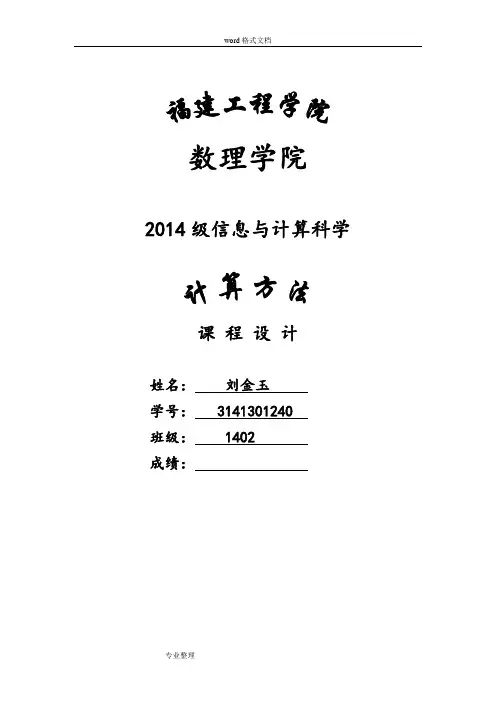 word 格式文档

福建工程学院

数理学院

2014 级信息与计算科学

计算方法

课 程 设 计

姓名： 刘金玉

学号： 3141301240

班级： 1402

成绩：

专业整理